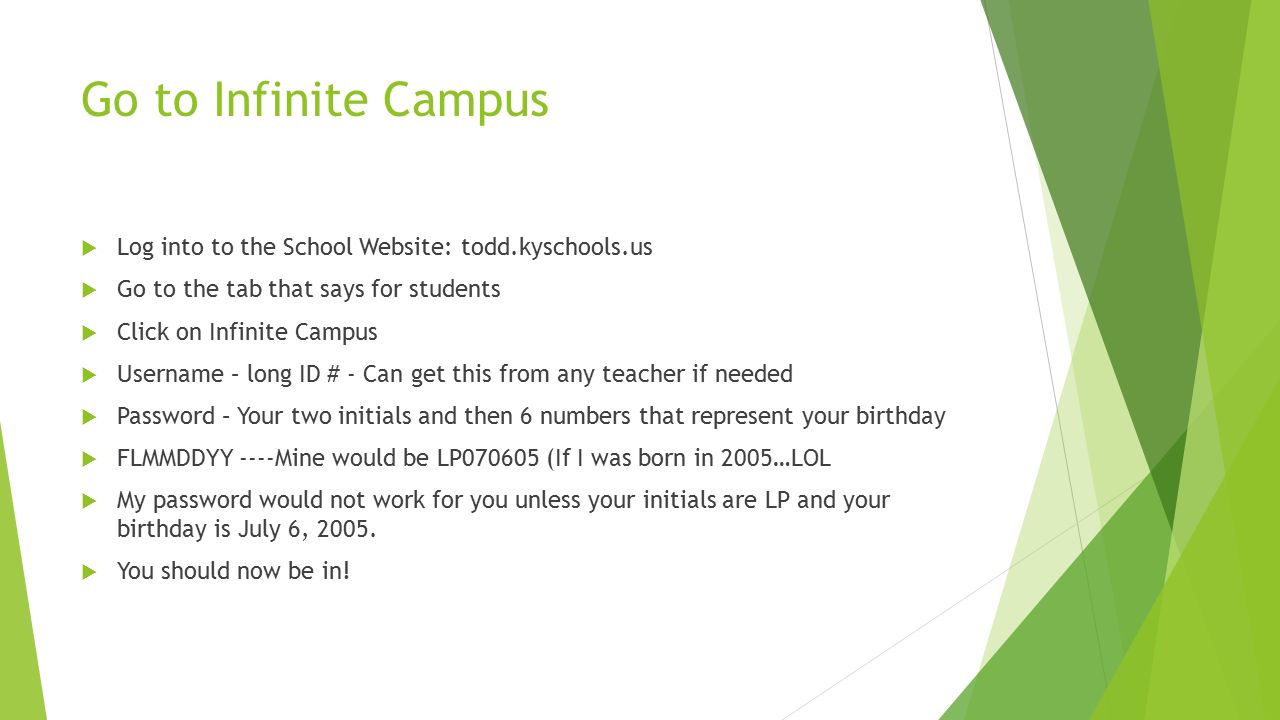 Go to Infinite Campus

Log into to the School Website: todd.kyschools.us

Go to the tab that says for students

Click on Infinite Campus

Username – long ID # - Can get this from any teacher if needed

Password – Your two initials and then 6 numbers that represent your birthday

FLMMDDYY ----Mine would be LP070605 (If I was born in 2005…LOL

My password would not work for you unless your initials are LP and your birthday is July 6, 2005.

You should now be in!